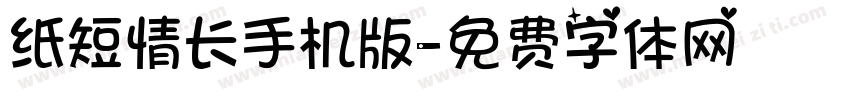 纸短情长手机版-免费字体网